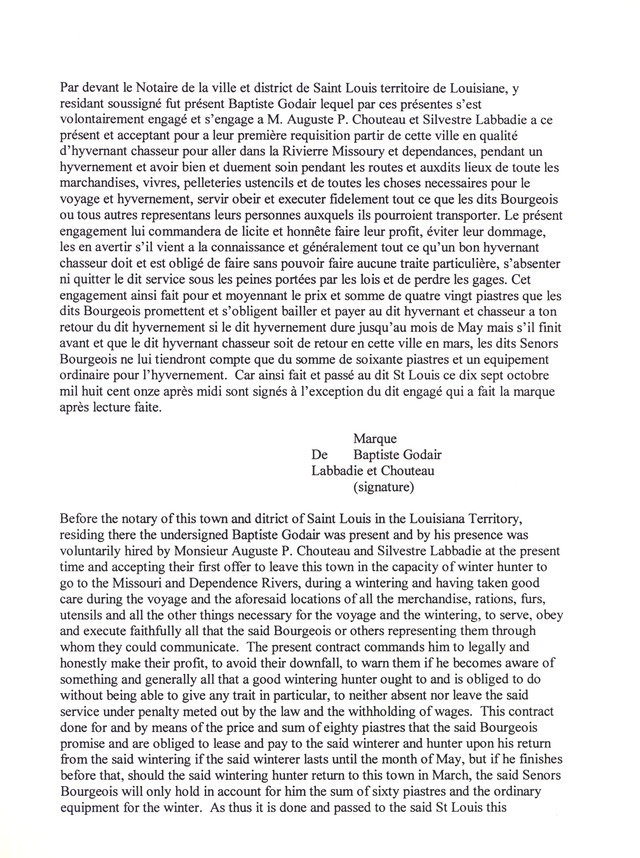 Par devant le Notaire de la ville et district de Saint Louis territoire de Louisiane, y residant soussigné fut présent Baptiste Godair lequel par ces présentes s'est volontairement engagé et s'engage a M. Auguste P. Chouteau et Silvestre Labbadie a ce présent et acceptant pour a leur première requisition partir de cette ville en qualité d'hyvernant chasseur pour aller dans la Rivierre Missoury et dependances, pendant un hyvernement et avoir bien et duement soin pendant les routes et auxdits lieux de toute les marchandises, vivres, pelleteries ustencils et de toutes les choses necessaires pour le voyage et hyvernement, servir obeir et executer fidelement tout ce que les dits Bourgeois ou tous autres representans leurs personnes auxquels ils pourroient transporter. Le présent engagement lui commandera de licite et honnête faire leur profit, éviter leur dommage, les en avertir s'il vient a la connaissance et généralement tout ce qu'un bon hyvernant chasseur doit et est obligé de faire sans pouvoir faire aucune traite particulière, s'absenter ni quitter le dit service sous les peines portées par les lois et de perdre les gages. Cet engagement ainsi fait pour et moyennant le prix et somme de quatre vingt piastres que les dits Bourgeois promettent et s'obligent bailler et payer au dit hyvernant et chasseur a ton retour du dit hyvernement si le dit hyvernement dure jusqu'au mois de May mais s'il finit avant et que le dit hyvernant chasseur soit de retour en cette ville en mars, les dits Senors Bourgeois ne lui tiendront compte que du somme de soixante piastres et un equipement ordinaire pour l'hyvernement. Car ainsi fait et passé au dit St Louis ce dix sept octobre mil huit cent onze après midi sont signés à l'exception du dit engagé qui a fait la marque après lecture faite.

Marque
De Baptiste Godair
Labbadie et Chouteau
(signature)

Before the notary of this town and district of Saint Louis in the Louisiana Territory, residing there the undersigned Baptiste Godair was present and by his presence was voluntarily hired by Monsieur Auguste P. Chouteau and Silvestre Labbadie at the present time and accepting their first offer to leave this town in the capacity of winter hunter to go to the Missouri and Dependence Rivers, during a wintering and having taken good care during the voyage and the aforesaid locations of all the merchandise, rations, furs, utensils and all the other things necessary for the voyage and the wintering, to serve, obey and execute faithfully all that the said Bourgeois or others representing them through whom they could communicate. The present contract commands him to legally and honestly make their profit, to avoid their downfall, to warn them if he becomes aware of something and generally all that a good wintering hunter ought to and is obliged to do without being able to give any trait in particular, to neither absent nor leave the said service under penalty meted out by the law and the withholding of wages. This contract done for and by means of the price and sum of eighty piastres that the said Bourgeois promise and are obliged to lease and pay to the said winterer and hunter upon his return from the said wintering if the said winterer lasts until the month of May, but if he finishes before that, should the said wintering hunter return to this town in March, the said Senors Bourgeois will only hold in account for him the sum of sixty piastres and the ordinary equipment for the winter. As thus it is done and passed to the said St Louis this